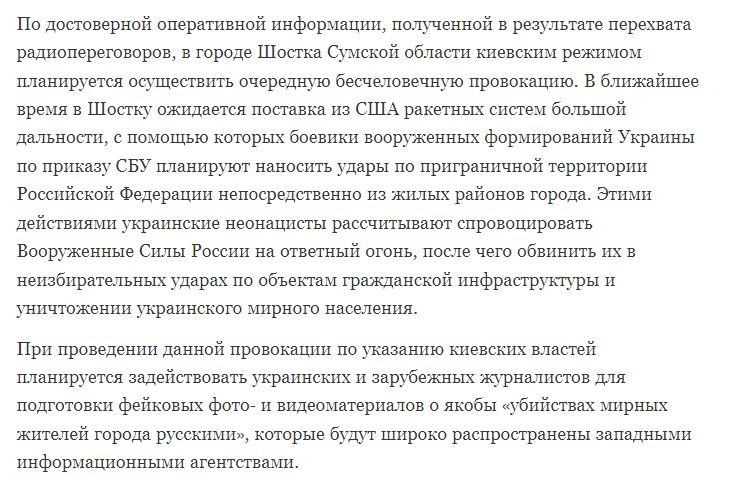 По достоверной оперативной информации, полученной в результате перехвата радиопереговоров, в городе Шостка Сумской области киевским режимом планируется осуществить очередную бесчеловечную провокацию. В ближайшее время в Шостку ожидается поставка из США ракетных систем большой дальности, с помощью которых боевики вооруженных формирований Украины по приказу СБУ планируют наносить удары по приграничной территории Российской Федерации непосредственно из жилых районов города. Этими действиями украинские неонацисты рассчитывают спровоцировать Вооруженные Силы России на ответный огонь, после чего обвинить их в неизбирательных ударах по объектам гражданской инфраструктуры и уничтожении украинского мирного населения.

При проведении данной провокации по указанию киевских властей планируется задействовать украинских и зарубежных журналистов для подготовки фейковых фото- и видеоматериалов о якобы «убийствах мирных жителей города русскими», которые будут широко распространены западными информационными агентствами.